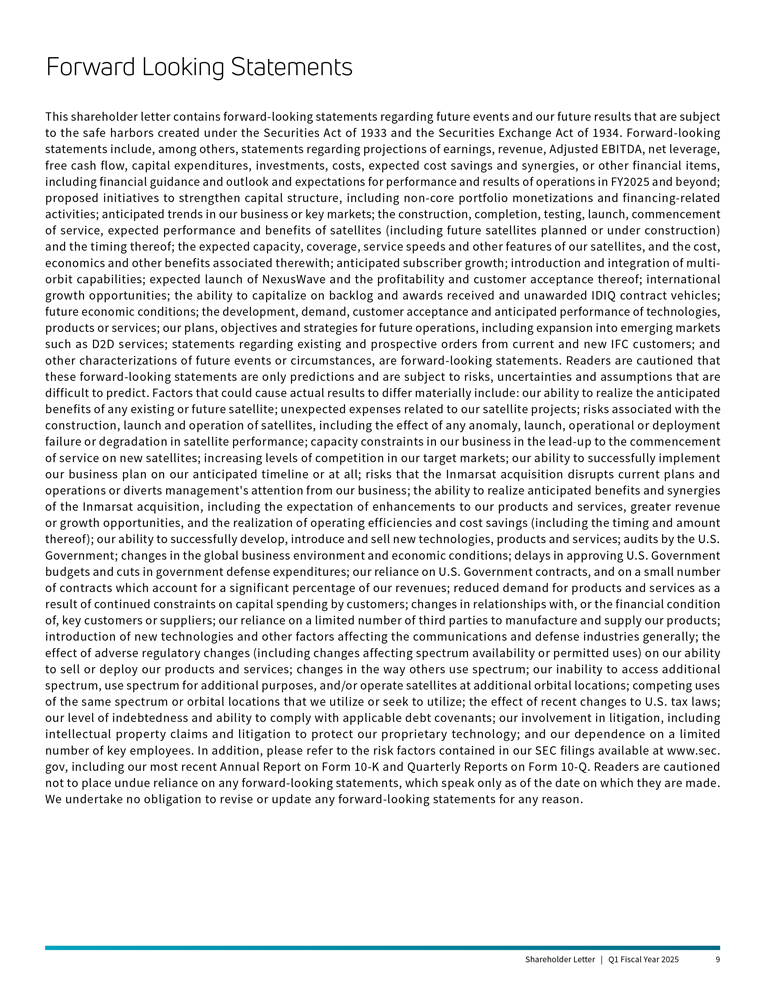 Forward Looking Statements

This shareholder letter contains forward-looking statements regarding future events and our future results that are subject to the safe harbors created under the Securities Act of 1933 and the Securities Exchange Act of 1934. Forward-looking statements include, among others, statements regarding projections of earnings, revenue, Adjusted EBITDA, net leverage, free cash flow, capital expenditures, investments, costs, expected cost savings and synergies, or other financial items, including financial guidance and outlook and expectations for performance and results of operations in FY2025 and beyond; proposed initiatives to strengthen capital structure, including non-core portfolio monetizations and financing-related activities; anticipated trends in our business or key markets; the construction, completion, testing, launch, commencement of service, expected performance and benefits of satellites (including future satellites planned or under construction) and the timing thereof; the expected capacity, coverage, service speeds and other features of our satellites, and the cost, economics and other benefits associated therewith; anticipated subscriber growth; introduction and integration of multi-orbit capabilities; expected launch of NexusWave and the profitability and customer acceptance thereof; international growth opportunities; the ability to capitalize on backlog and awards received and unawarded IDIQ contract vehicles; future economic conditions; the development, demand, customer acceptance and anticipated performance of technologies, products or services; our plans, objectives and strategies for future operations, including expansion into emerging markets such as D2D services; statements regarding existing and prospective orders from current and new IFC customers; and other characterizations of future events or circumstances, are forward-looking statements. Readers are cautioned that these forward-looking statements are only predictions and are subject to risks, uncertainties and assumptions that are difficult to predict. Factors that could cause actual results to differ materially include: our ability to realize the anticipated benefits of any existing or future satellite; unexpected expenses related to our satellite projects; risks associated with the construction, launch and operation of satellites, including the effect of any anomaly, launch, operational or deployment failure or degradation in satellite performance; capacity constraints in our business in the lead-up to the commencement of service on new satellites; increasing levels of competition in our target markets; our ability to successfully implement our business plan on our anticipated timeline or at all; risks that the Inmarsat acquisition disrupts current plans and operations or diverts management's attention from our business; the ability to realize anticipated benefits and synergies of the Inmarsat acquisition, including the expectation of enhancements to our products and services, greater revenue or growth opportunities, and the realization of operating efficiencies and cost savings (including the timing and amount thereof); our ability to successfully develop, introduce and sell new technologies, products and services; audits by the U.S. Government; changes in the global business environment and economic conditions; delays in approving U.S. Government budgets and cuts in government defense expenditures; our reliance on U.S. Government contracts, and on a small number of contracts which account for a significant percentage of our revenues; reduced demand for products and services as a result of continued constraints on capital spending by customers; changes in relationships with, or the financial condition of, key customers or suppliers; our reliance on a limited number of third parties to manufacture and supply our products; introduction of new technologies and other factors affecting the communications and defense industries generally; the effect of adverse regulatory changes (including changes affecting spectrum availability or permitted uses) on our ability to sell or deploy our products and services; changes in the way others use spectrum; our inability to access additional spectrum, use spectrum for additional purposes, and/or operate satellites at additional orbital locations; competing uses of the same spectrum or orbital locations that we utilize or seek to utilize; the effect of recent changes to U.S. tax laws; our level of indebtedness and ability to comply with applicable debt covenants; our involvement in litigation, including intellectual property claims and litigation to protect our proprietary technology; and our dependence on a limited number of key employees. In addition, please refer to the risk factors contained in our SEC filings available at www.sec.gov, including our most recent Annual Report on Form 10-K and Quarterly Reports on Form 10-Q. Readers are cautioned not to place undue reliance on any forward-looking statements, which speak only as of the date on which they are made. We undertake no obligation to revise or update any forward-looking statements for any reason.

Shareholder Letter | Q1 Fiscal Year 2025 9